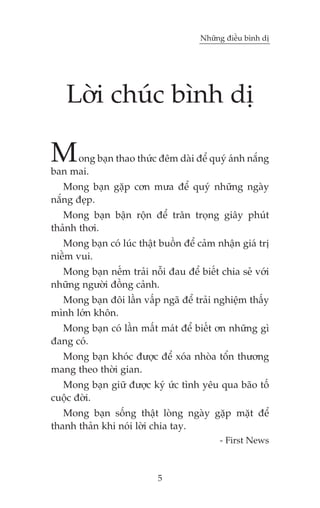 Những điều bình dị

Lời chúc bình dị

Mong bạn thao thức đêm dài để quý ánh nắng ban mai.

Mong bạn gặp cơn mưa để quý những ngày nắng đẹp.

Mong bạn bận rộn để trân trọng giây phút thảnh thơi.

Mong bạn có lúc thật buồn để cảm nhận giá trị niềm vui.

Mong bạn nếm trải nỗi đau để biết chia sẻ với những người đồng cảnh.

Mong bạn đôi lần vấp ngã để trải nghiệm thấy mình lớn khôn.

Mong bạn có lần mất mát để biết ơn những gì đang có.

Mong bạn khóc được để xóa nhòa tổn thương mang theo thời gian.

Mong bạn giữ được ký ức tình yêu qua bão tố cuộc đời.

Mong bạn sống thật lòng ngày gặp mặt để thanh thản khi nói lời chia tay.

- First News

5